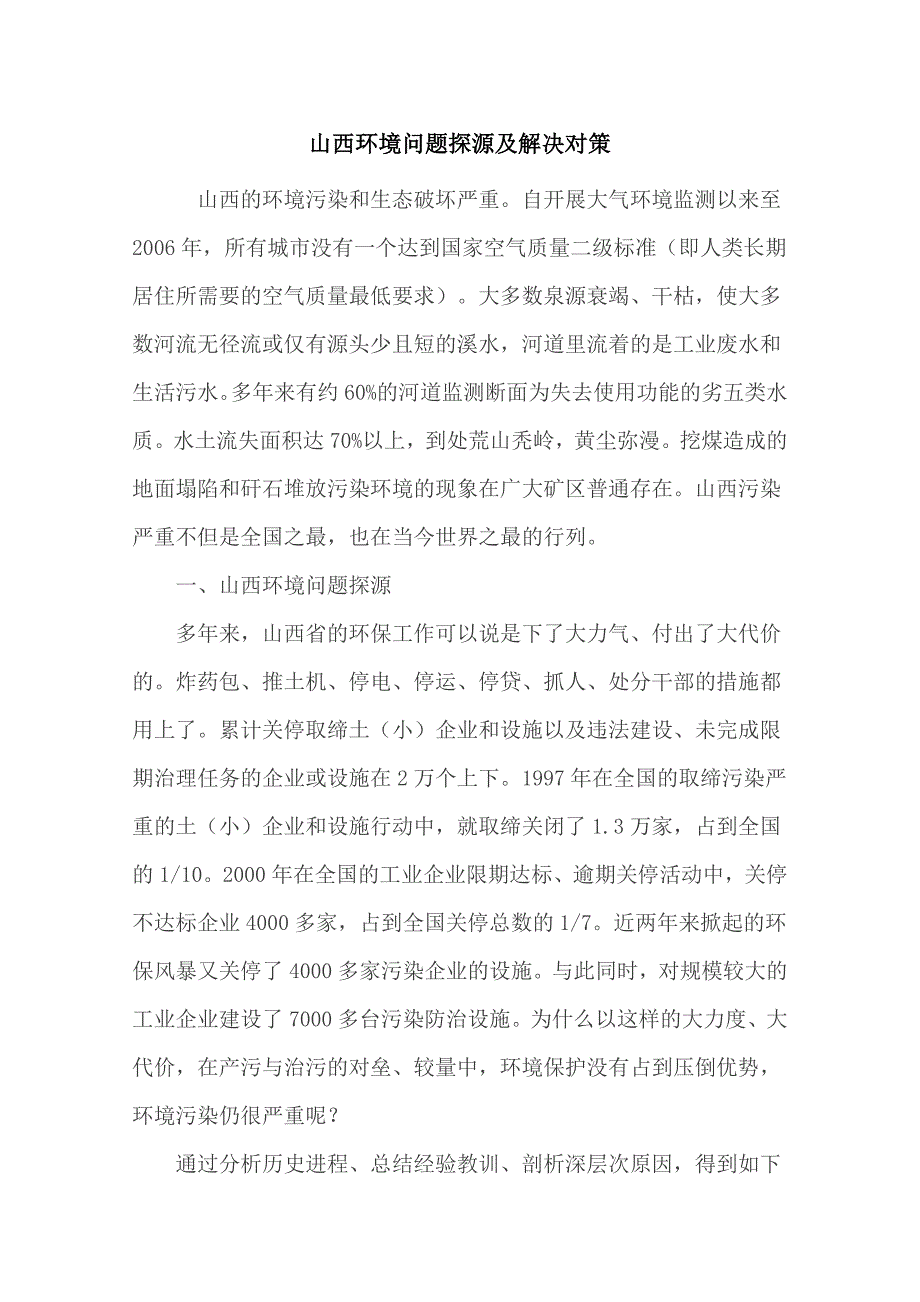 山西环境问题探源及解决对策

山西的环境污染和生态破坏严重。自开展大气环境监测以来至2006年，所有城市没有一个达到国家空气质量二级标准（即人类长期居住所需要的空气质量最低要求）。大多数泉源衰竭、干枯，使大多数河流无径流或仅有源头少且短的溪水，河道里流着的是工业废水和生活污水。多年来有约60%的河道监测断面为失去使用功能的劣五类水质。水土流失面积达70%以上，到处荒山秃岭，黄尘弥漫。挖煤造成的地面塌陷和矸石堆放污染环境的现象在广大矿区普通存在。山西污染严重不但是全国之最，也在当今世界之最的行列。

一、山西环境问题探源

多年来，山西省的环保工作可以说是下了大力气、付出了大代价的。炸药包、推土机、停电、停运、停贷、抓人、处分干部的措施都用上了。累计关停取缔土（小）企业和设施以及违法建设、未完成限期治理任务的企业或设施在2万个上下。1997年在全国的取缔污染严重的土（小）企业和设施行动中，就取缔关闭了1.3万家，占到全国的1/10。2000年在全国的工业企业限期达标、逾期关停活动中，关停不达标企业4000多家，占到全国关停总数的1/7。近两年来掀起的环保风暴又关停了4000多家污染企业的设施。与此同时，对规模较大的工业企业建设了7000多台污染防治设施。为什么以这样的大力度、大代价，在产污与治污的对垒、较量中，环境保护没有占到压倒优势，环境污染仍很严重呢？

通过分析历史进程、总结经验教训、剖析深层次原因，得到如下